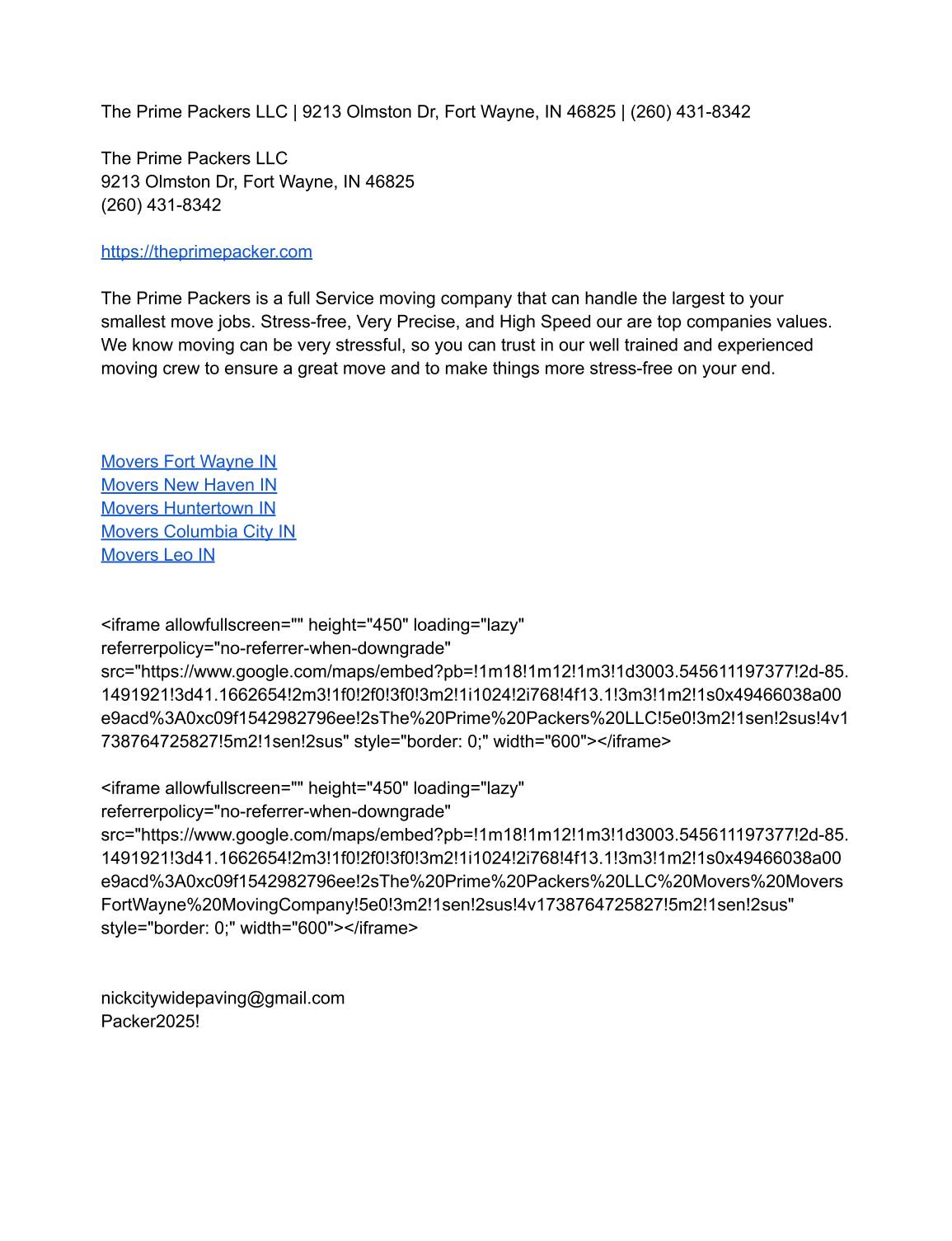 The Prime Packers LLC | 9213 Olmston Dr, Fort Wayne, IN 46825 | (260) 431-8342

The Prime Packers LLC
9213 Olmston Dr, Fort Wayne, IN 46825
(260) 431-8342

https://theprimepacker.com

The Prime Packers is a full Service moving company that can handle the largest to your smallest move jobs. Stress-free, Very Precise, and High Speed our are top companies values. We know moving can be very stressful, so you can trust in our well trained and experienced moving crew to ensure a great move and to make things more stress-free on your end.

Movers Fort Wayne IN
Movers New Haven IN
Movers Huntertown IN
Movers Columbia City IN
Movers Leo IN

<iframe allowfullscreen="" height="450" loading="lazy" referrerpolicy="no-referrer-when-downgrade" src="https://www.google.com/maps/embed?pb=!1m18!1m12!1m3!1d3003.545611197377!2d-85.1491921!3d41.1662654!2m3!1f0!2f0!3f0!3m2!1i1024!2i768!4f13.1!3m3!1m2!1s0x49466038a00e9acd%3A0xc09f1542982796ee!2sThe%20Prime%20Packers%20LLC!5e0!3m2!1sen!2sus!4v1738764725827!5m2!1sen!2sus" style="border: 0;" width="600"></iframe>

<iframe allowfullscreen="" height="450" loading="lazy" referrerpolicy="no-referrer-when-downgrade" src="https://www.google.com/maps/embed?pb=!1m18!1m12!1m3!1d3003.545611197377!2d-85.1491921!3d41.1662654!2m3!1f0!2f0!3f0!3m2!1i1024!2i768!4f13.1!3m3!1m2!1s0x49466038a00e9acd%3A0xc09f1542982796ee!2sThe%20Prime%20Packers%20LLC%20Movers%20MoversFortWayne%20MovingCompany!5e0!3m2!1sen!2sus!4v1738764725827!5m2!1sen!2sus" style="border: 0;" width="600"></iframe>

nickcitywidepaving@gmail.com
Packer2025!